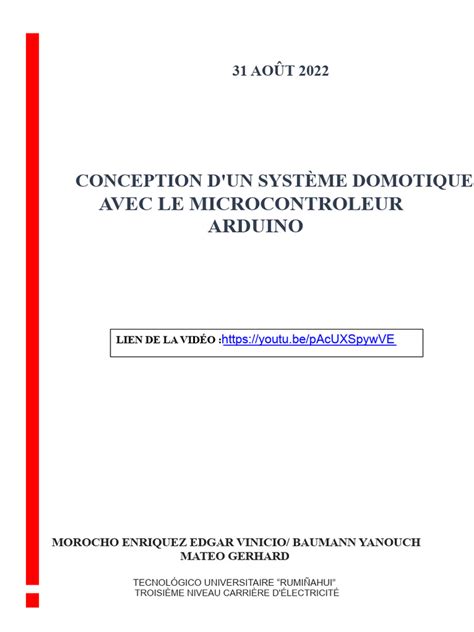 31 AOÛT 2022

CONCEPTION D'UN SYSTÈME DOMOTIQUE AVEC LE MICROCONTROLEUR ARDUINO

LIEN DE LA VIDÉO :https://youtu.be/pAcUXSpywVE

MOROCHO ENRIQUEZ EDGAR VINICIO/ BAUMANN YANOUCH MATEO GERHARD

TECNOLÓGICO UNIVERSITAIRE "RUMIÑAHUI"
TROISIÈME NIVEAU CARRIÈRE D'ÉLECTRICITÉ